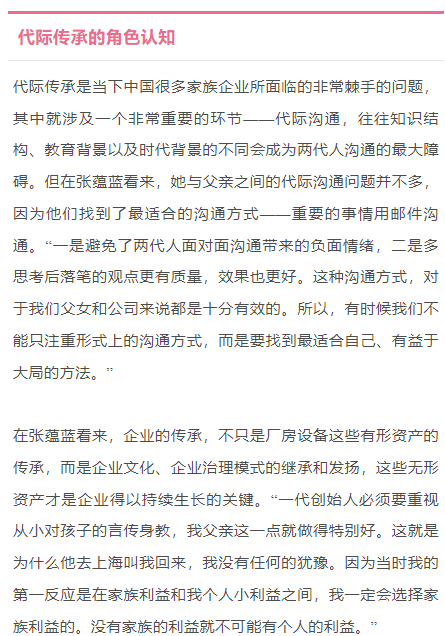 代际传承的角色认知

代际传承是当下中国很多家族企业所面临的非常棘手的问题，其中就涉及一个非常重要的环节——代际沟通，往往知识结构、教育背景以及时代背景的不同会成为两代人沟通的最大障碍。但在张蕴蓝看来，她与父亲之间的代际沟通问题并不多，因为他们找到了最适合的沟通方式——重要的事情用邮件沟通。“一是避免了两代人面对面沟通带来的负面情绪，二是多思考后落笔的观点更有质量，效果也更好。这种沟通方式，对于我们父女和公司来说都是十分有效的。所以，有时候我们不能只注重形式上的沟通方式，而是要找到最适合自己、有益于大局的方法。”

在张蕴蓝看来，企业的传承，不只是厂房设备这些有形资产的传承，而是企业文化、企业治理模式的继承和发扬，这些无形资产才是企业得以持续生长的关键。“一代创始人必须要重视从小对孩子的言传身教，我父亲这一点就做得特别好。这就是为什么他去上海叫我回来，我没有任何的犹豫。因为当时我的第一反应是在家族利益和我个人小利益之间，我一定会选择家族利益的。没有家族的利益就不可能有个人的利益。”